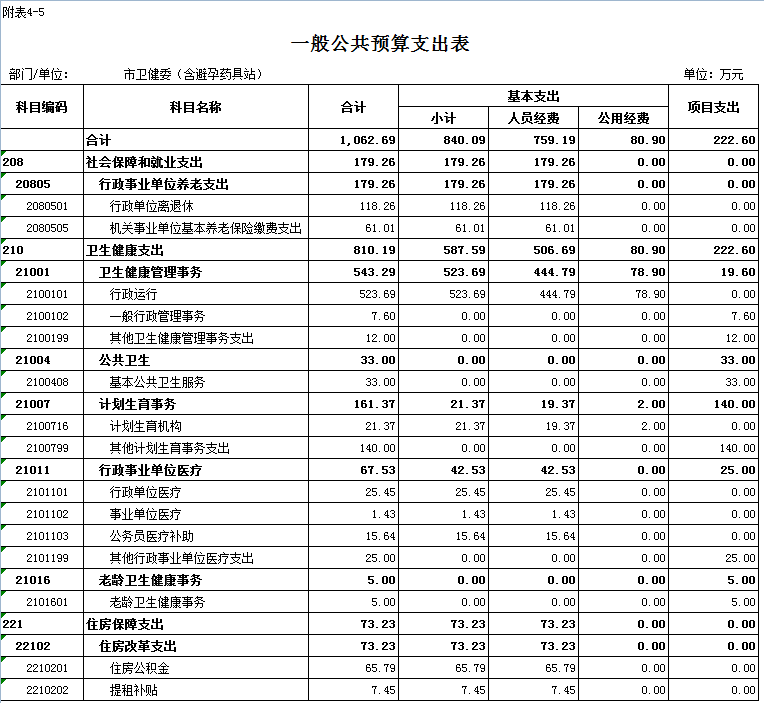 附表4-5

一般公共预算支出表

部门/单位：　市卫健委（含避孕药具站）　单位：万元

| 科目编码 | 科目名称 | 合计 | 基本支出 小计 | 基本支出 人员经费 | 基本支出 公用经费 | 项目支出 |
|---|---|---|---|---|---|---|
| | 合计 | 1,062.69 | 840.09 | 759.19 | 80.90 | 222.60 |
| 208 | 社会保障和就业支出 | 179.26 | 179.26 | 179.26 | 0.00 | 0.00 |
| 20805 | 行政事业单位养老支出 | 179.26 | 179.26 | 179.26 | 0.00 | 0.00 |
| 2080501 | 行政单位离退休 | 118.26 | 118.26 | 118.26 | 0.00 | 0.00 |
| 2080505 | 机关事业单位基本养老保险缴费支出 | 61.01 | 61.01 | 61.01 | 0.00 | 0.00 |
| 210 | 卫生健康支出 | 810.19 | 587.59 | 506.69 | 80.90 | 222.60 |
| 21001 | 卫生健康管理事务 | 543.29 | 523.69 | 444.79 | 78.90 | 19.60 |
| 2100101 | 行政运行 | 523.69 | 523.69 | 444.79 | 78.90 | 0.00 |
| 2100102 | 一般行政管理事务 | 7.60 | 0.00 | 0.00 | 0.00 | 7.60 |
| 2100199 | 其他卫生健康管理事务支出 | 12.00 | 0.00 | 0.00 | 0.00 | 12.00 |
| 21004 | 公共卫生 | 33.00 | 0.00 | 0.00 | 0.00 | 33.00 |
| 2100408 | 基本公共卫生服务 | 33.00 | 0.00 | 0.00 | 0.00 | 33.00 |
| 21007 | 计划生育事务 | 161.37 | 21.37 | 19.37 | 2.00 | 140.00 |
| 2100716 | 计划生育机构 | 21.37 | 21.37 | 19.37 | 2.00 | 0.00 |
| 2100799 | 其他计划生育事务支出 | 140.00 | 0.00 | 0.00 | 0.00 | 140.00 |
| 21011 | 行政事业单位医疗 | 67.53 | 42.53 | 42.53 | 0.00 | 25.00 |
| 2101101 | 行政单位医疗 | 25.45 | 25.45 | 25.45 | 0.00 | 0.00 |
| 2101102 | 事业单位医疗 | 1.43 | 1.43 | 1.43 | 0.00 | 0.00 |
| 2101103 | 公务员医疗补助 | 15.64 | 15.64 | 15.64 | 0.00 | 0.00 |
| 2101199 | 其他行政事业单位医疗支出 | 25.00 | 0.00 | 0.00 | 0.00 | 25.00 |
| 21016 | 老龄卫生健康事务 | 5.00 | 0.00 | 0.00 | 0.00 | 5.00 |
| 2101601 | 老龄卫生健康事务 | 5.00 | 0.00 | 0.00 | 0.00 | 5.00 |
| 221 | 住房保障支出 | 73.23 | 73.23 | 73.23 | 0.00 | 0.00 |
| 22102 | 住房改革支出 | 73.23 | 73.23 | 73.23 | 0.00 | 0.00 |
| 2210201 | 住房公积金 | 65.79 | 65.79 | 65.79 | 0.00 | 0.00 |
| 2210202 | 提租补贴 | 7.45 | 7.45 | 7.45 | 0.00 | 0.00 |